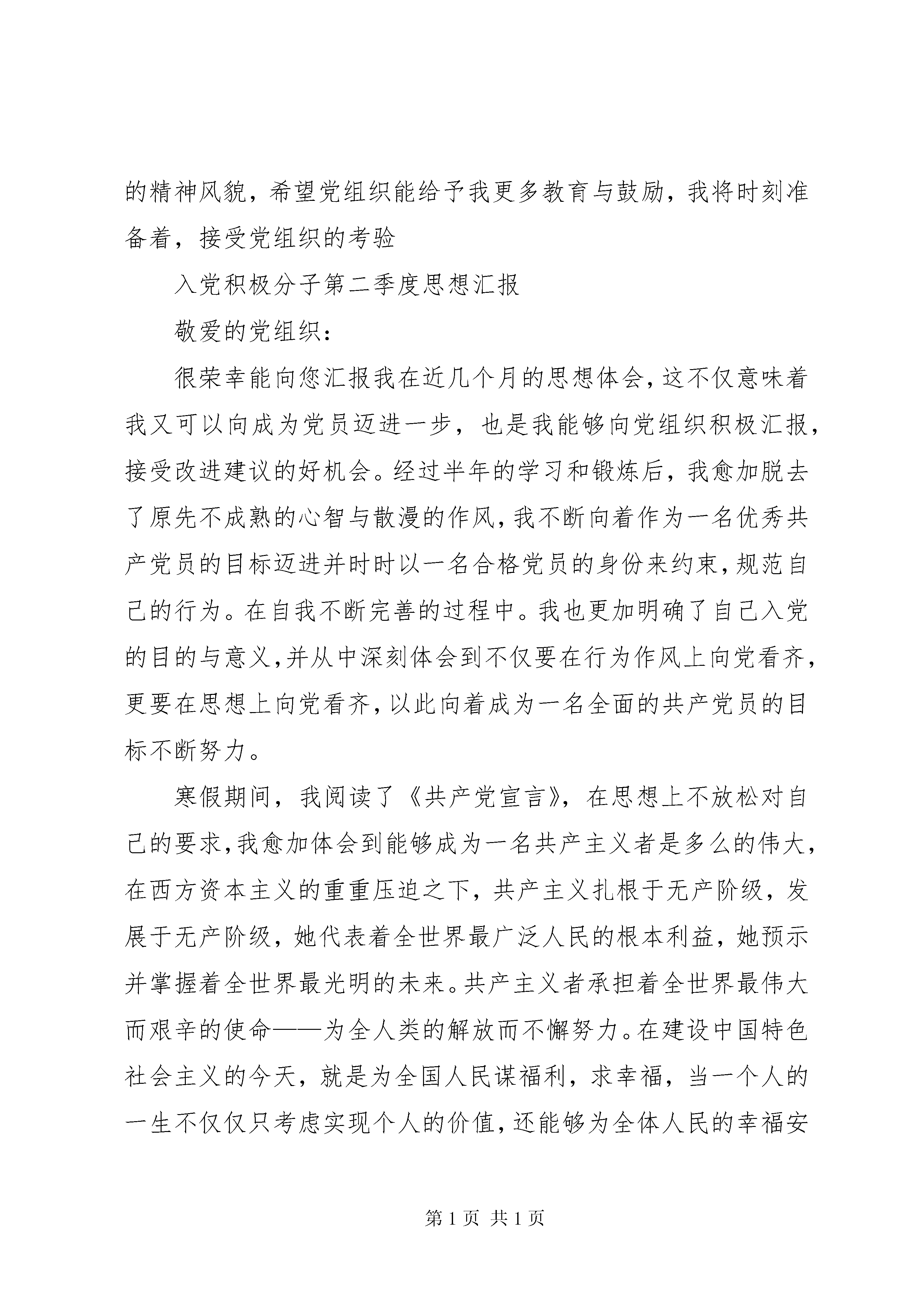 的精神风貌，希望党组织能给予我更多教育与鼓励，我将时刻准备着，接受党组织的考验

入党积极分子第二季度思想汇报

敬爱的党组织：

很荣幸能向您汇报我在近几个月的思想体会，这不仅意味着我又可以向成为党员迈进一步，也是我能够向党组织积极汇报，接受改进建议的好机会。经过半年的学习和锻炼后，我愈加脱去了原先不成熟的心智与散漫的作风，我不断向着作为一名优秀共产党员的目标迈进并时时以一名合格党员的身份来约束，规范自己的行为。在自我不断完善的过程中。我也更加明确了自己入党的目的与意义，并从中深刻体会到不仅要在行为作风上向党看齐，更要在思想上向党看齐，以此向着成为一名全面的共产党员的目标不断努力。

寒假期间，我阅读了《共产党宣言》，在思想上不放松对自己的要求，我愈加体会到能够成为一名共产主义者是多么的伟大，在西方资本主义的重重压迫之下，共产主义扎根于无产阶级，发展于无产阶级，她代表着全世界最广泛人民的根本利益，她预示并掌握着全世界最光明的未来。共产主义者承担着全世界最伟大而艰辛的使命——为全人类的解放而不懈努力。在建设中国特色社会主义的今天，就是为全国人民谋福利，求幸福，当一个人的一生不仅仅只考虑实现个人的价值，还能够为全体人民的幸福安

第 1 页 共 1 页